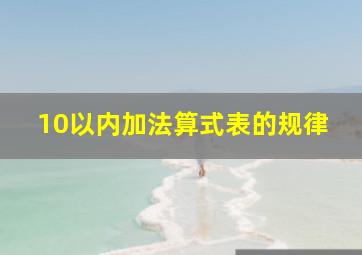 10以内加法算式表的规律